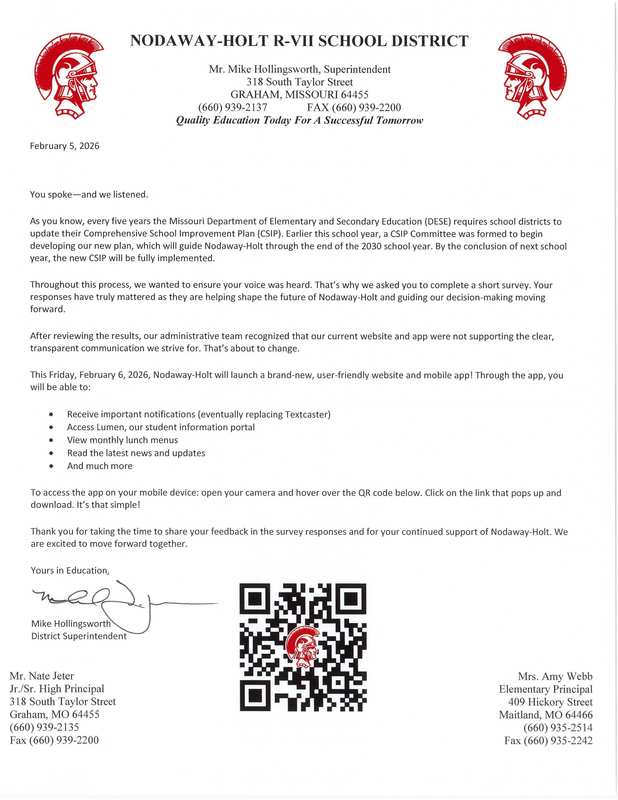 NODAWAY-HOLT R-VII SCHOOL DISTRICT

Mr. Mike Hollingsworth, Superintendent
318 South Taylor Street
GRAHAM, MISSOURI 64455
(660) 939-2137 FAX (660) 939-2200
Quality Education Today For A Successful Tomorrow

February 5, 2026

You spoke—and we listened.

As you know, every five years the Missouri Department of Elementary and Secondary Education (DESE) requires school districts to update their Comprehensive School Improvement Plan (CSIP). Earlier this school year, a CSIP Committee was formed to begin developing our new plan, which will guide Nodaway-Holt through the end of the 2030 school year. By the conclusion of next school year, the new CSIP will be fully implemented.

Throughout this process, we wanted to ensure your voice was heard. That's why we asked you to complete a short survey. Your responses have truly mattered as they are helping shape the future of Nodaway-Holt and guiding our decision-making moving forward.

After reviewing the results, our administrative team recognized that our current website and app were not supporting the clear, transparent communication we strive for. That's about to change.

This Friday, February 6, 2026, Nodaway-Holt will launch a brand-new, user-friendly website and mobile app! Through the app, you will be able to:

• Receive important notifications (eventually replacing Textcaster)
• Access Lumen, our student information portal
• View monthly lunch menus
• Read the latest news and updates
• And much more

To access the app on your mobile device: open your camera and hover over the QR code below. Click on the link that pops up and download. It's that simple!

Thank you for taking the time to share your feedback in the survey responses and for your continued support of Nodaway-Holt. We are excited to move forward together.

Yours in Education,

Mike Hollingsworth
District Superintendent

Mr. Nate Jeter
Jr./Sr. High Principal
318 South Taylor Street
Graham, MO 64455
(660) 939-2135
Fax (660) 939-2200

Mrs. Amy Webb
Elementary Principal
409 Hickory Street
Maitland, MO 64466
(660) 935-2514
Fax (660) 935-2242